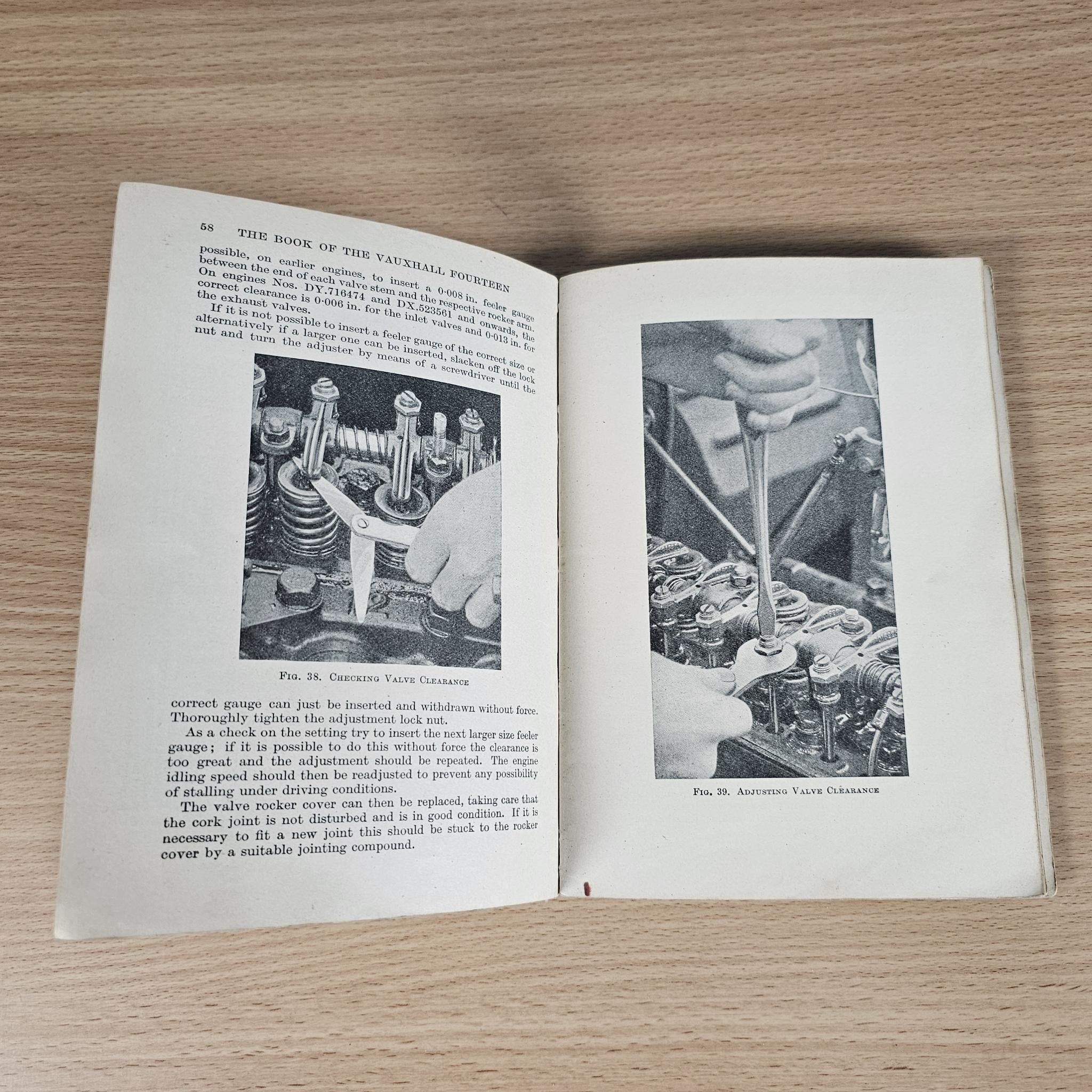 58 THE BOOK OF THE VAUXHALL FOURTEEN

possible, on earlier engines, to insert a 0·008 in. feeler gauge between the end of each valve stem and the respective rocker arm. On engines Nos. DY.716474 and DX.523561 and onwards, the correct clearance is 0·006 in. for the inlet valves and 0·013 in. for the exhaust valves.

If it is not possible to insert a feeler gauge of the correct size or alternatively if a larger one can be inserted, slacken off the lock nut and turn the adjuster by means of a screwdriver until the

Fig. 38. Checking Valve Clearance

correct gauge can just be inserted and withdrawn without force. Thoroughly tighten the adjustment lock nut.

As a check on the setting try to insert the next larger size feeler gauge; if it is possible to do this without force the clearance is too great and the adjustment should be repeated. The engine idling speed should then be readjusted to prevent any possibility of stalling under driving conditions.

The valve rocker cover can then be replaced, taking care that the cork joint is not disturbed and is in good condition. If it is necessary to fit a new joint this should be stuck to the rocker cover by a suitable jointing compound.

Fig. 39. Adjusting Valve Clearance